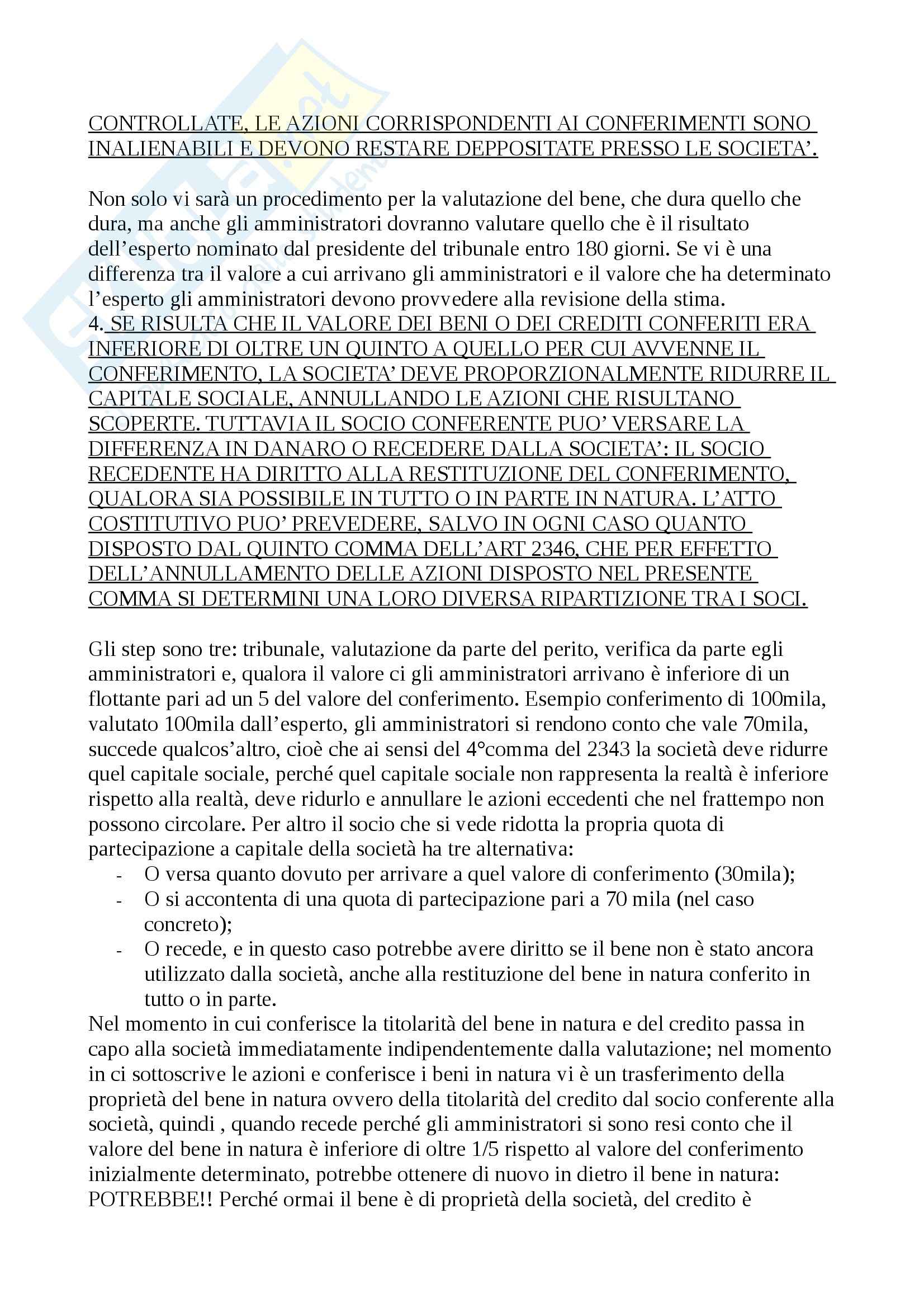 CONTROLLATE, LE AZIONI CORRISPONDENTI AI CONFERIMENTI SONO INALIENABILI E DEVONO RESTARE DEPPOSITATE PRESSO LE SOCIETA'.

Non solo vi sarà un procedimento per la valutazione del bene, che dura quello che dura, ma anche gli amministratori dovranno valutare quello che è il risultato dell'esperto nominato dal presidente del tribunale entro 180 giorni. Se vi è una differenza tra il valore a cui arrivano gli amministratori e il valore che ha determinato l'esperto gli amministratori devono provvedere alla revisione della stima.
4. SE RISULTA CHE IL VALORE DEI BENI O DEI CREDITI CONFERITI ERA INFERIORE DI OLTRE UN QUINTO A QUELLO PER CUI AVVENNE IL CONFERIMENTO, LA SOCIETA' DEVE PROPORZIONALMENTE RIDURRE IL CAPITALE SOCIALE, ANNULLANDO LE AZIONI CHE RISULTANO SCOPERTE. TUTTAVIA IL SOCIO CONFERENTE PUO' VERSARE LA DIFFERENZA IN DANARO O RECEDERE DALLA SOCIETA': IL SOCIO RECEDENTE HA DIRITTO ALLA RESTITUZIONE DEL CONFERIMENTO, QUALORA SIA POSSIBILE IN TUTTO O IN PARTE IN NATURA. L'ATTO COSTITUTIVO PUO' PREVEDERE, SALVO IN OGNI CASO QUANTO DISPOSTO DAL QUINTO COMMA DELL'ART 2346, CHE PER EFFETTO DELL'ANNULLAMENTO DELLE AZIONI DISPOSTO NEL PRESENTE COMMA SI DETERMINI UNA LORO DIVERSA RIPARTIZIONE TRA I SOCI.

Gli step sono tre: tribunale, valutazione da parte del perito, verifica da parte egli amministratori e, qualora il valore ci gli amministratori arrivano è inferiore di un flottante pari ad un 5 del valore del conferimento. Esempio conferimento di 100mila, valutato 100mila dall'esperto, gli amministratori si rendono conto che vale 70mila, succede qualcos'altro, cioè che ai sensi del 4°comma del 2343 la società deve ridurre quel capitale sociale, perché quel capitale sociale non rappresenta la realtà è inferiore rispetto alla realtà, deve ridurlo e annullare le azioni eccedenti che nel frattempo non possono circolare. Per altro il socio che si vede ridotta la propria quota di partecipazione a capitale della società ha tre alternativa:
- O versa quanto dovuto per arrivare a quel valore di conferimento (30mila);
- O si accontenta di una quota di partecipazione pari a 70 mila (nel caso concreto);
- O recede, e in questo caso potrebbe avere diritto se il bene non è stato ancora utilizzato dalla società, anche alla restituzione del bene in natura conferito in tutto o in parte.
Nel momento in cui conferisce la titolarità del bene in natura e del credito passa in capo alla società immediatamente indipendentemente dalla valutazione; nel momento in ci sottoscrive le azioni e conferisce i beni in natura vi è un trasferimento della proprietà del bene in natura ovvero della titolarità del credito dal socio conferente alla società, quindi , quando recede perché gli amministratori si sono resi conto che il valore del bene in natura è inferiore di oltre 1/5 rispetto al valore del conferimento inizialmente determinato, potrebbe ottenere di nuovo in dietro il bene in natura: POTREBBE!! Perché ormai il bene è di proprietà della società, del credito è